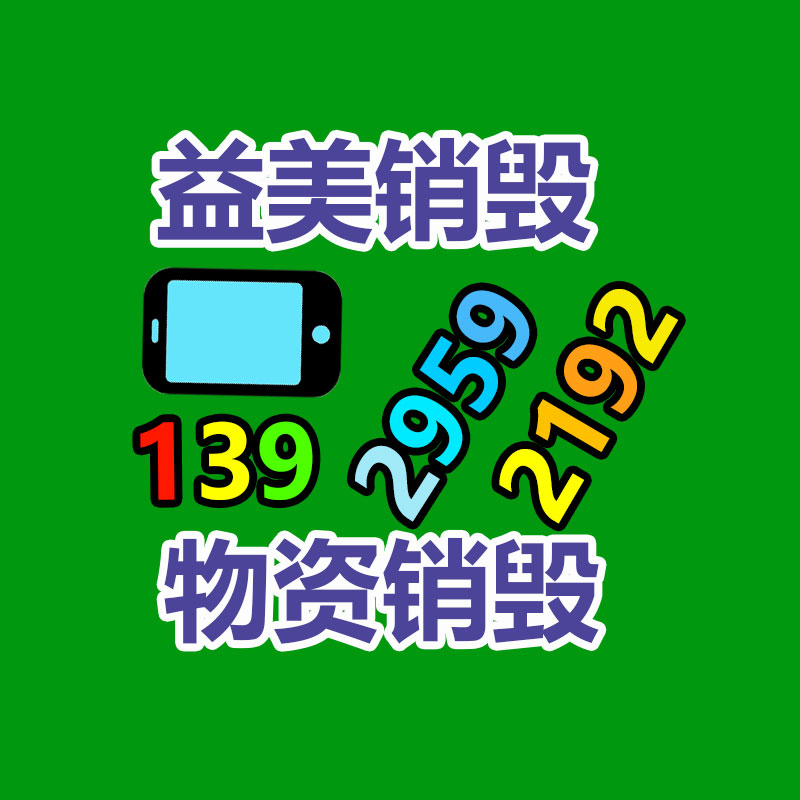 益美销毁

139 2959 2192

物资销毁